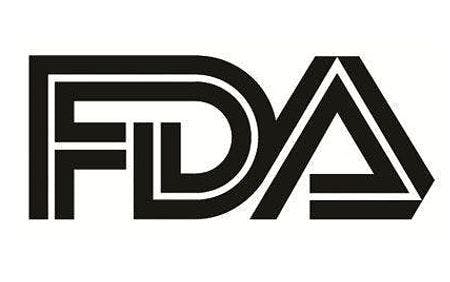 FDA